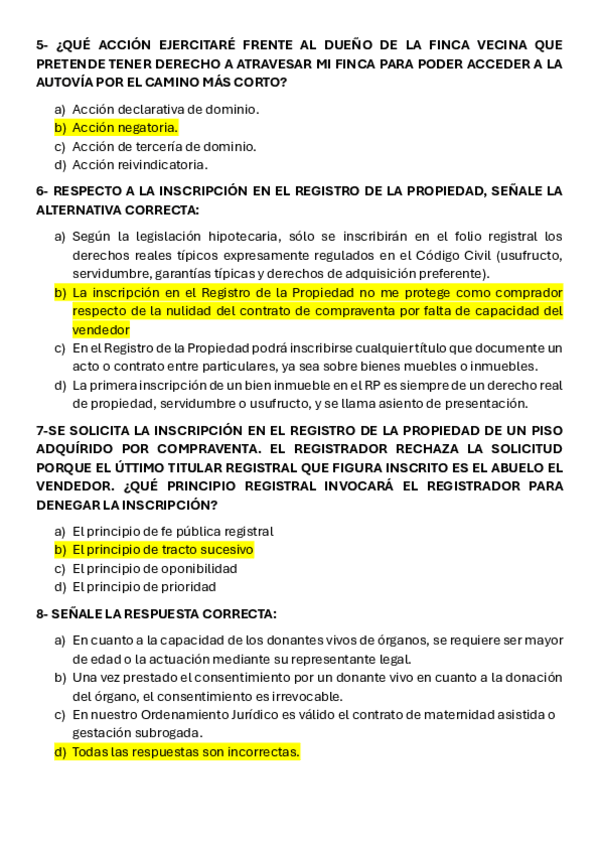 5- ¿QUÉ ACCIÓN EJERCITARÉ FRENTE AL DUEÑO DE LA FINCA VECINA QUE PRETENDE TENER DERECHO A ATRAVESAR MI FINCA PARA PODER ACCEDER A LA AUTOVÍA POR EL CAMINO MÁS CORTO?

a) Acción declarativa de dominio.
b) Acción negatoria.
c) Acción de tercería de dominio.
d) Acción reivindicatoria.

6- RESPECTO A LA INSCRIPCIÓN EN EL REGISTRO DE LA PROPIEDAD, SEÑALE LA ALTERNATIVA CORRECTA:

a) Según la legislación hipotecaria, sólo se inscribirán en el folio registral los derechos reales típicos expresamente regulados en el Código Civil (usufructo, servidumbre, garantías típicas y derechos de adquisición preferente).
b) La inscripción en el Registro de la Propiedad no me protege como comprador respecto de la nulidad del contrato de compraventa por falta de capacidad del vendedor
c) En el Registro de la Propiedad podrá inscribirse cualquier título que documente un acto o contrato entre particulares, ya sea sobre bienes muebles o inmuebles.
d) La primera inscripción de un bien inmueble en el RP es siempre de un derecho real de propiedad, servidumbre o usufructo, y se llama asiento de presentación.

7-SE SOLICITA LA INSCRIPCIÓN EN EL REGISTRO DE LA PROPIEDAD DE UN PISO ADQUÍRIDO POR COMPRAVENTA. EL REGISTRADOR RECHAZA LA SOLICITUD PORQUE EL ÚTTIMO TITULAR REGISTRAL QUE FIGURA INSCRITO ES EL ABUELO EL VENDEDOR. ¿QUÉ PRINCIPIO REGISTRAL INVOCARÁ EL REGISTRADOR PARA DENEGAR LA INSCRIPCIÓN?

a) El principio de fe pública registral
b) El principio de tracto sucesivo
c) El principio de oponibilidad
d) El principio de prioridad

8- SEÑALE LA RESPUESTA CORRECTA:

a) En cuanto a la capacidad de los donantes vivos de órganos, se requiere ser mayor de edad o la actuación mediante su representante legal.
b) Una vez prestado el consentimiento por un donante vivo en cuanto a la donación del órgano, el consentimiento es irrevocable.
c) En nuestro Ordenamiento Jurídico es válido el contrato de maternidad asistida o gestación subrogada.
d) Todas las respuestas son incorrectas.